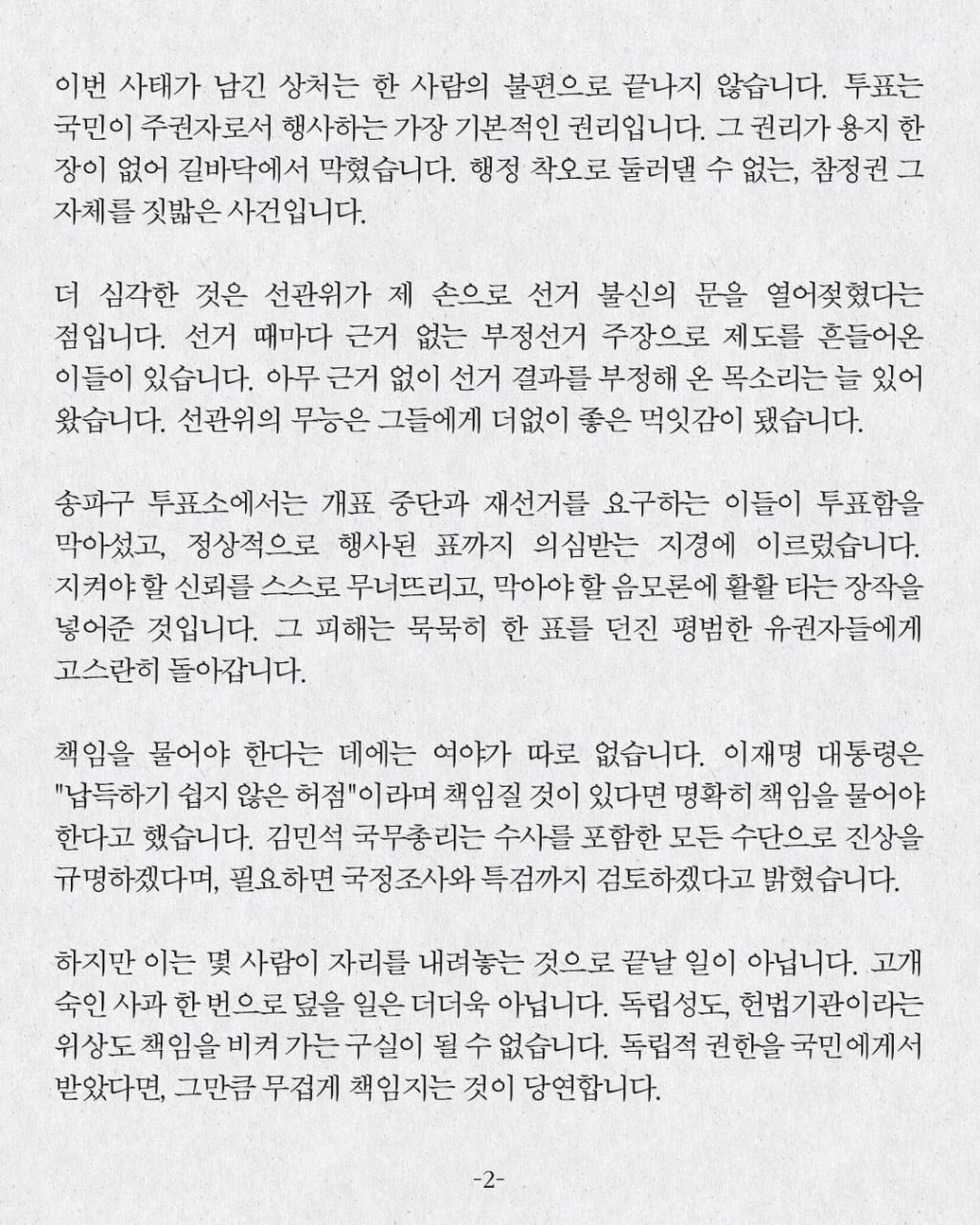 이번 사태가 남긴 상처는 한 사람의 불편으로 끝나지 않습니다. 투표는 국민이 주권자로서 행사하는 가장 기본적인 권리입니다. 그 권리가 용지 한 장이 없어 길바닥에서 막혔습니다. 행정 착오로 둘러댈 수 없는, 참정권 그 자체를 짓밟은 사건입니다.

더 심각한 것은 선관위가 제 손으로 선거 불신의 문을 열어젖혔다는 점입니다. 선거 때마다 근거 없는 부정선거 주장으로 제도를 흔들어온 이들이 있습니다. 아무 근거 없이 선거 결과를 부정해 온 목소리는 늘 있어 왔습니다. 선관위의 무능은 그들에게 더없이 좋은 먹잇감이 됐습니다.

송파구 투표소에서는 개표 중단과 재선거를 요구하는 이들이 투표함을 막아섰고, 정상적으로 행사된 표까지 의심받는 지경에 이르렀습니다. 지켜야 할 신뢰를 스스로 무너뜨리고, 막아야 할 음모론에 활활 타는 장작을 넣어준 것입니다. 그 피해는 묵묵히 한 표를 던진 평범한 유권자들에게 고스란히 돌아갑니다.

책임을 물어야 한다는 데에는 여야가 따로 없습니다. 이재명 대통령은 "납득하기 쉽지 않은 허점"이라며 책임질 것이 있다면 명확히 책임을 물어야 한다고 했습니다. 김민석 국무총리는 수사를 포함한 모든 수단으로 진상을 규명하겠다며, 필요하면 국정조사와 특검까지 검토하겠다고 밝혔습니다.

하지만 이는 몇 사람이 자리를 내려놓는 것으로 끝날 일이 아닙니다. 고개 숙인 사과 한 번으로 덮을 일은 더더욱 아닙니다. 독립성도, 헌법기관이라는 위상도 책임을 비켜 가는 구실이 될 수 없습니다. 독립적 권한을 국민에게서 받았다면, 그만큼 무겁게 책임지는 것이 당연합니다.

-2-